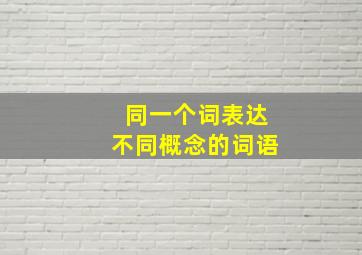 同一个词表达
不同概念的词语